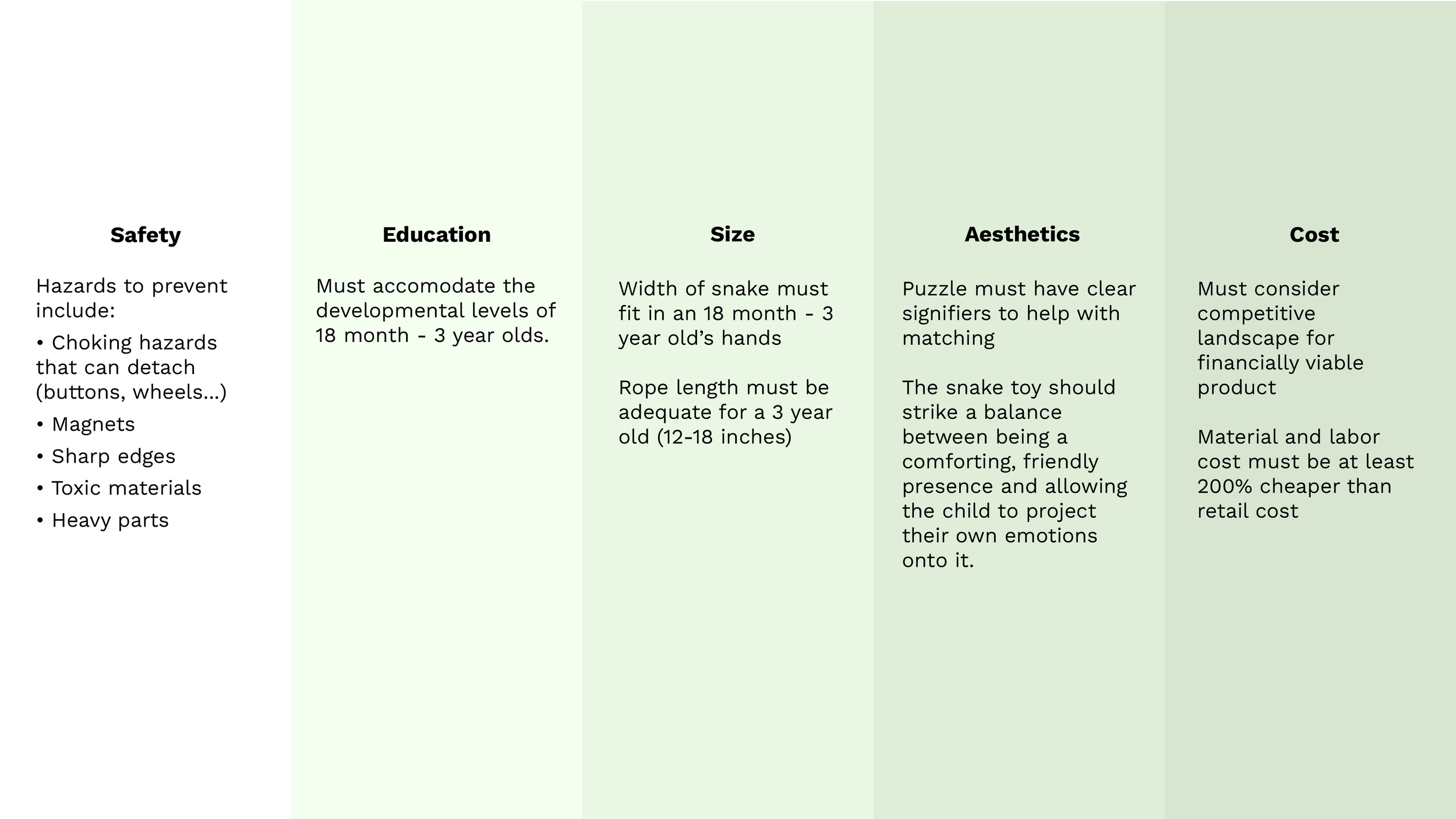 Safety

Hazards to prevent include:

• Choking hazards that can detach (buttons, wheels...)

• Magnets

• Sharp edges

• Toxic materials

• Heavy parts

Education

Must accomodate the developmental levels of 18 month - 3 year olds.

Size

Width of snake must fit in an 18 month - 3 year old's hands

Rope length must be adequate for a 3 year old (12-18 inches)

Aesthetics

Puzzle must have clear signifiers to help with matching

The snake toy should strike a balance between being a comforting, friendly presence and allowing the child to project their own emotions onto it.

Cost

Must consider competitive landscape for financially viable product

Material and labor cost must be at least 200% cheaper than retail cost